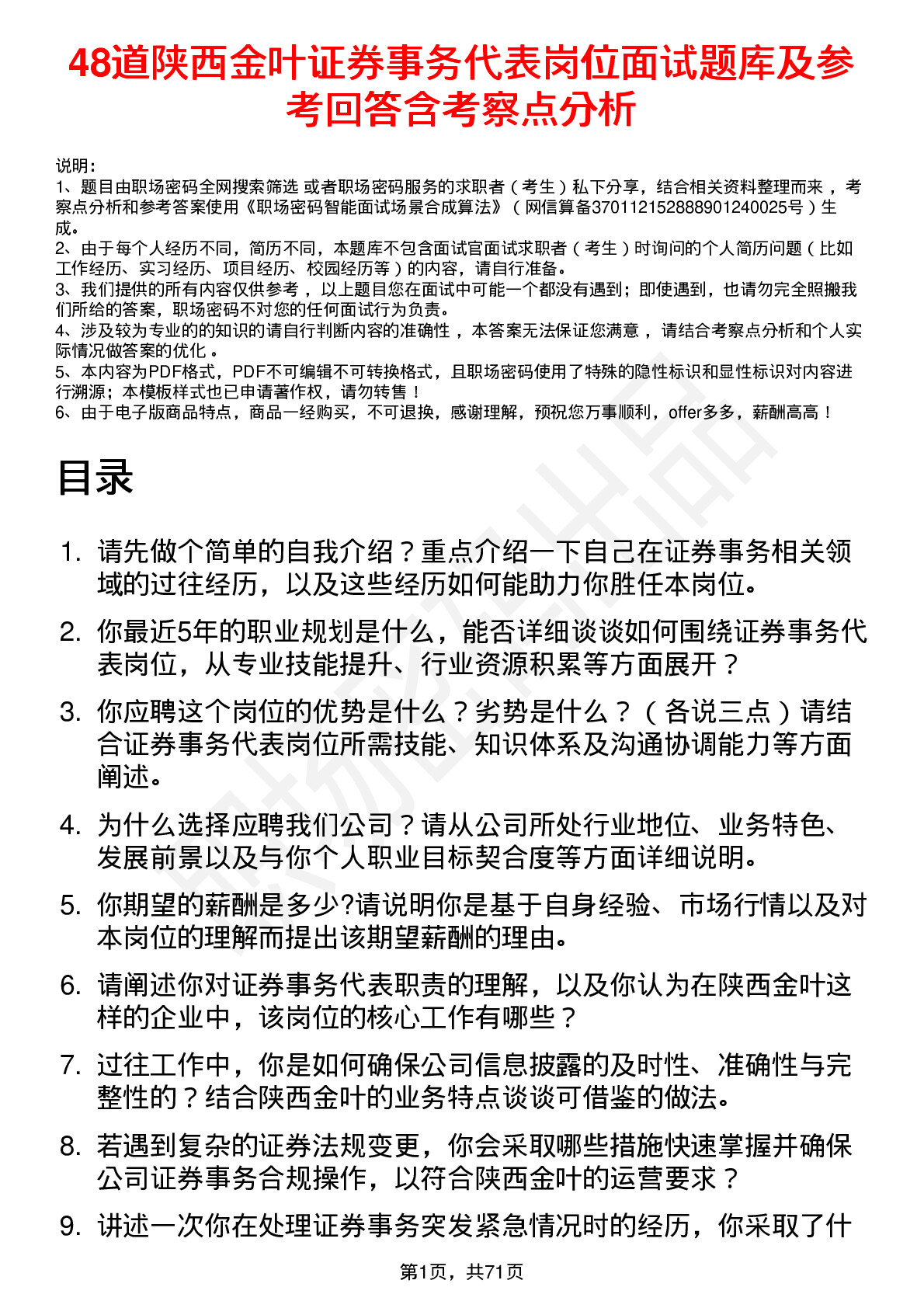 48道陕西金叶证券事务代表岗位面试题库及参考回答含考察点分析

说明：
1、题目由职场密码全网搜索筛选 或者职场密码服务的求职者（考生）私下分享，结合相关资料整理而来，考察点分析和参考答案使用《职场密码智能面试场景合成算法》（网信算备370112152888901240025号）生成。
2、由于每个人经历不同，简历不同，本题库不包含面试官面试求职者（考生）时询问的个人简历问题（比如工作经历、实习经历、项目经历、校园经历等）的内容，请自行准备。
3、我们提供的所有内容仅供参考，以上题目您在面试中可能一个都没有遇到；即使遇到，也请勿完全照搬我们所给的答案，职场密码不对您的任何面试行为负责。
4、涉及较为专业的的知识的请自行判断内容的准确性，本答案无法保证您满意，请结合考察点分析和个人实际情况做答案的优化。
5、本内容为PDF格式，PDF不可编辑不可转换格式，且职场密码使用了特殊的隐性标识和显性标识对内容进行溯源；本模板样式也已申请著作权，请勿转售！
6、由于电子版商品特点，商品一经购买，不可退换，感谢理解，预祝您万事顺利，offer多多，薪酬高高！

目录

1. 请先做个简单的自我介绍？重点介绍一下自己在证券事务相关领域的过往经历，以及这些经历如何能助力你胜任本岗位。
2. 你最近5年的职业规划是什么，能否详细谈谈如何围绕证券事务代表岗位，从专业技能提升、行业资源积累等方面展开？
3. 你应聘这个岗位的优势是什么？劣势是什么？（各说三点）请结合证券事务代表岗位所需技能、知识体系及沟通协调能力等方面阐述。
4. 为什么选择应聘我们公司？请从公司所处行业地位、业务特色、发展前景以及与你个人职业目标契合度等方面详细说明。
5. 你期望的薪酬是多少?请说明你是基于自身经验、市场行情以及对本岗位的理解而提出该期望薪酬的理由。
6. 请阐述你对证券事务代表职责的理解，以及你认为在陕西金叶这样的企业中，该岗位的核心工作有哪些？
7. 过往工作中，你是如何确保公司信息披露的及时性、准确性与完整性的？结合陕西金叶的业务特点谈谈可借鉴的做法。
8. 若遇到复杂的证券法规变更，你会采取哪些措施快速掌握并确保公司证券事务合规操作，以符合陕西金叶的运营要求？
9. 讲述一次你在处理证券事务突发紧急情况时的经历，你采取了什

第1页，共71页